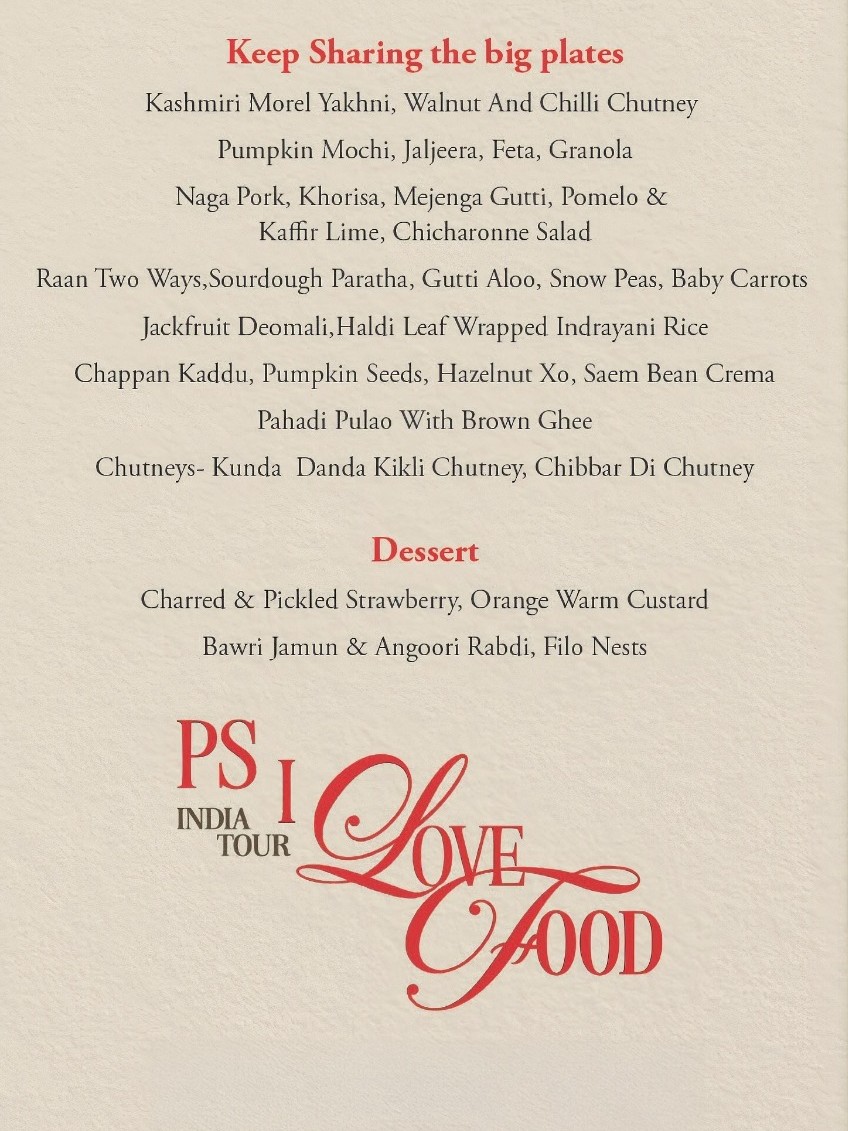 Keep Sharing the big plates

Kashmiri Morel Yakhni, Walnut And Chilli Chutney

Pumpkin Mochi, Jaljeera, Feta, Granola

Naga Pork, Khorisa, Mejenga Gutti, Pomelo & Kaffir Lime, Chicharonne Salad

Raan Two Ways,Sourdough Paratha, Gutti Aloo, Snow Peas, Baby Carrots

Jackfruit Deomali,Haldi Leaf Wrapped Indrayani Rice

Chappan Kaddu, Pumpkin Seeds, Hazelnut Xo, Saem Bean Crema

Pahadi Pulao With Brown Ghee

Chutneys- Kunda Danda Kikli Chutney, Chibbar Di Chutney

Dessert

Charred & Pickled Strawberry, Orange Warm Custard

Bawri Jamun & Angoori Rabdi, Filo Nests

PS I LOVE FOOD

INDIA TOUR